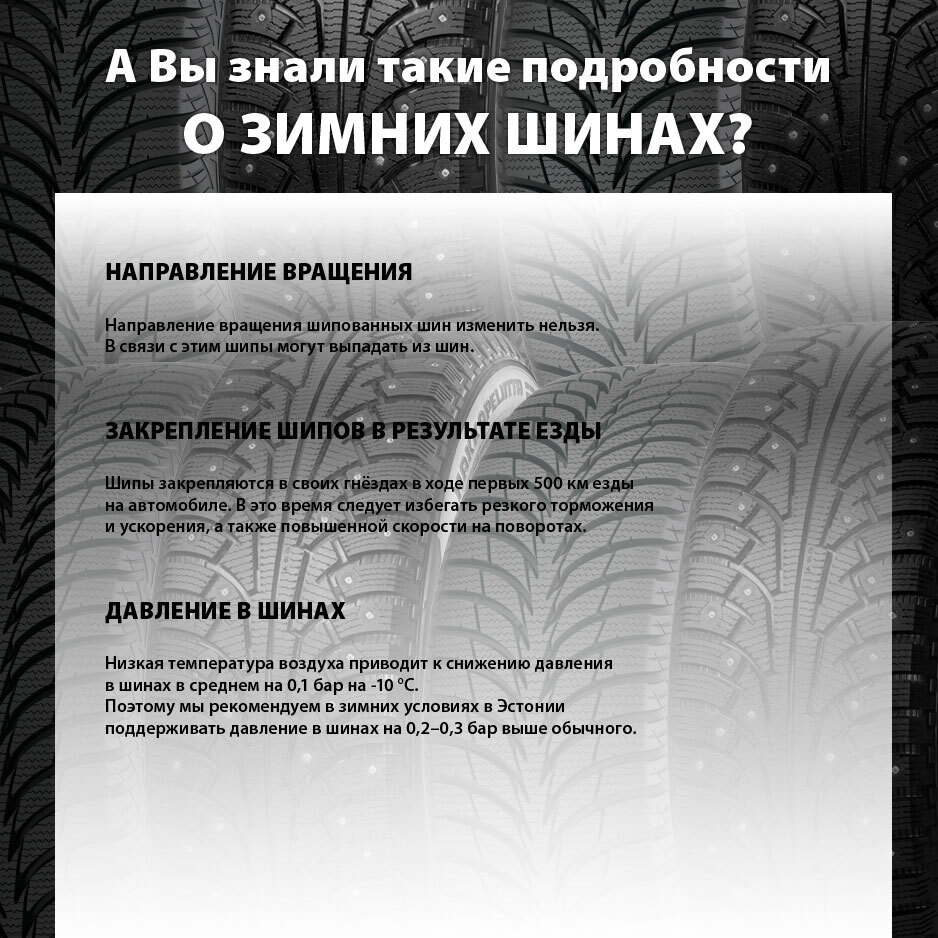 А Вы знали такие подробности
О ЗИМНИХ ШИНАХ?

НАПРАВЛЕНИЕ ВРАЩЕНИЯ

Направление вращения шипованных шин изменить нельзя.
В связи с этим шипы могут выпадать из шин.

ЗАКРЕПЛЕНИЕ ШИПОВ В РЕЗУЛЬТАТЕ ЕЗДЫ

Шипы закрепляются в своих гнёздах в ходе первых 500 км езды на автомобиле. В это время следует избегать резкого торможения и ускорения, а также повышенной скорости на поворотах.

ДАВЛЕНИЕ В ШИНАХ

Низкая температура воздуха приводит к снижению давления в шинах в среднем на 0,1 бар на -10 °C.
Поэтому мы рекомендуем в зимних условиях в Эстонии поддерживать давление в шинах на 0,2–0,3 бар выше обычного.